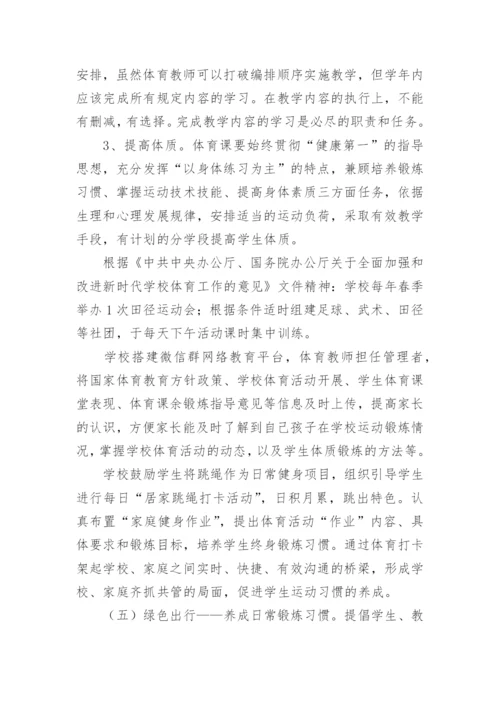 安排，虽然体育教师可以打破编排顺序实施教学，但学年内应该完成所有规定内容的学习。在教学内容的执行上，不能有删减，有选择。完成教学内容的学习是必尽的职责和任务。

3、提高体质。体育课要始终贯彻“健康第一”的指导思想，充分发挥“以身体练习为主”的特点，兼顾培养锻炼习惯、掌握运动技术技能、提高身体素质三方面任务，依据生理和心理发展规律，安排适当的运动负荷，采取有效教学手段，有计划的分学段提高学生体质。

根据《中共中央办公厅、国务院办公厅关于全面加强和改进新时代学校体育工作的意见》文件精神：学校每年春季举办1次田径运动会；根据条件适时组建足球、武术、田径等社团，于每天下午活动课时集中训练。

学校搭建微信群网络教育平台，体育教师担任管理者，将国家体育教育方针政策、学校体育活动开展、学生体育课堂表现、体育课余锻炼指导意见等信息及时上传，提高家长的认识，方便家长能及时了解到自己孩子在学校运动锻炼情况，掌握学校体育活动的动态，以及学生体质锻炼的方法等。

学校鼓励学生将跳绳作为日常健身项目，组织引导学生进行每日“居家跳绳打卡活动”，日积月累，跳出特色。认真布置“家庭健身作业”，提出体育活动“作业”内容、具体要求和锻炼目标，培养学生终身锻炼习惯。通过体育打卡架起学校、家庭之间实时、快捷、有效沟通的桥梁，形成学校、家庭齐抓共管的局面，促进学生运动习惯的养成。

（五）绿色出行——养成日常锻炼习惯。提倡学生、教